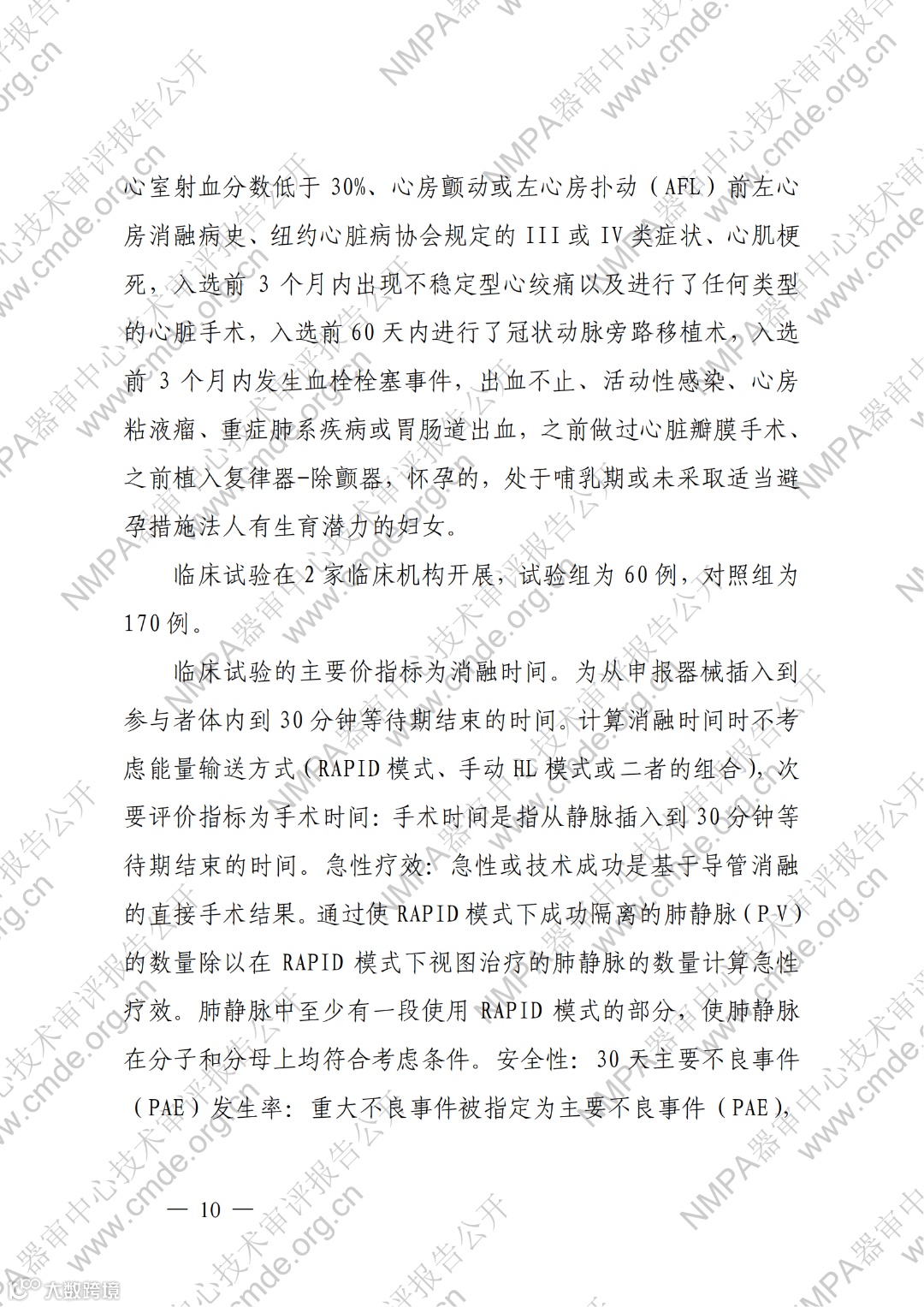 心室射血分数低于 30%、心房颤动或左心房扑动（AFL）前左心房消融病史、纽约心脏病协会规定的 III 或 IV 类症状、心肌梗死，入选前 3 个月内出现不稳定型心绞痛以及进行了任何类型的心脏手术，入选前 60 天内进行了冠状动脉旁路移植术，入选前 3 个月内发生血栓栓塞事件，出血不止、活动性感染、心房粘液瘤、重症肺系疾病或胃肠道出血，之前做过心脏瓣膜手术、之前植入复律器-除颤器，怀孕的，处于哺乳期或未采取适当避孕措施法人有生育潜力的妇女。

临床试验在 2 家临床机构开展，试验组为 60 例，对照组为 170 例。

临床试验的主要价指标为消融时间。为从申报器械插入到参与者体内到 30 分钟等待期结束的时间。计算消融时间时不考虑能量输送方式（RAPID 模式、手动 HL 模式或二者的组合），次要评价指标为手术时间：手术时间是指从静脉插入到 30 分钟等待期结束的时间。急性疗效：急性或技术成功是基于导管消融的直接手术结果。通过使 RAPID 模式下成功隔离的肺静脉（PV）的数量除以在 RAPID 模式下视图治疗的肺静脉的数量计算急性疗效。肺静脉中至少有一段使用 RAPID 模式的部分，使肺静脉在分子和分母上均符合考虑条件。安全性：30 天主要不良事件（PAE）发生率：重大不良事件被指定为主要不良事件（PAE），

— 10 —

NMPA器审中心技术审评报告公开 www.cmde.org.cn

大数跨境